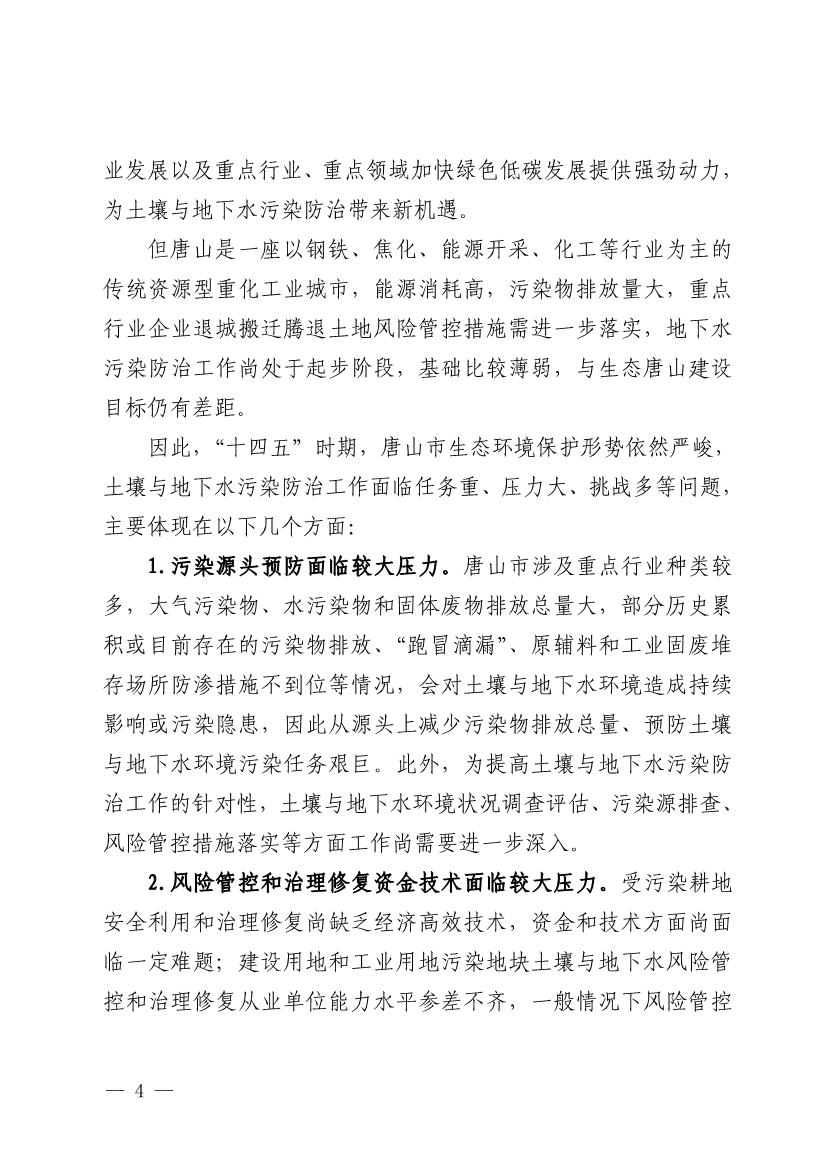 业发展以及重点行业、重点领域加快绿色低碳发展提供强劲动力，为土壤与地下水污染防治带来新机遇。

但唐山是一座以钢铁、焦化、能源开采、化工等行业为主的传统资源型重化工业城市，能源消耗高，污染物排放量大，重点行业企业退城搬迁腾退土地风险管控措施需进一步落实，地下水污染防治工作尚处于起步阶段，基础比较薄弱，与生态唐山建设目标仍有差距。

因此，“十四五”时期，唐山市生态环境保护形势依然严峻，土壤与地下水污染防治工作面临任务重、压力大、挑战多等问题，主要体现在以下几个方面：

1.污染源头预防面临较大压力。唐山市涉及重点行业种类较多，大气污染物、水污染物和固体废物排放总量大，部分历史累积或目前存在的污染物排放、“跑冒滴漏”、原辅料和工业固废堆存场所防渗措施不到位等情况，会对土壤与地下水环境造成持续影响或污染隐患，因此从源头上减少污染物排放总量、预防土壤与地下水环境污染任务艰巨。此外，为提高土壤与地下水污染防治工作的针对性，土壤与地下水环境状况调查评估、污染源排查、风险管控措施落实等方面工作尚需要进一步深入。

2.风险管控和治理修复资金技术面临较大压力。受污染耕地安全利用和治理修复尚缺乏经济高效技术，资金和技术方面尚面临一定难题；建设用地和工业用地污染地块土壤与地下水风险管控和治理修复从业单位能力水平参差不齐，一般情况下风险管控

— 4 —